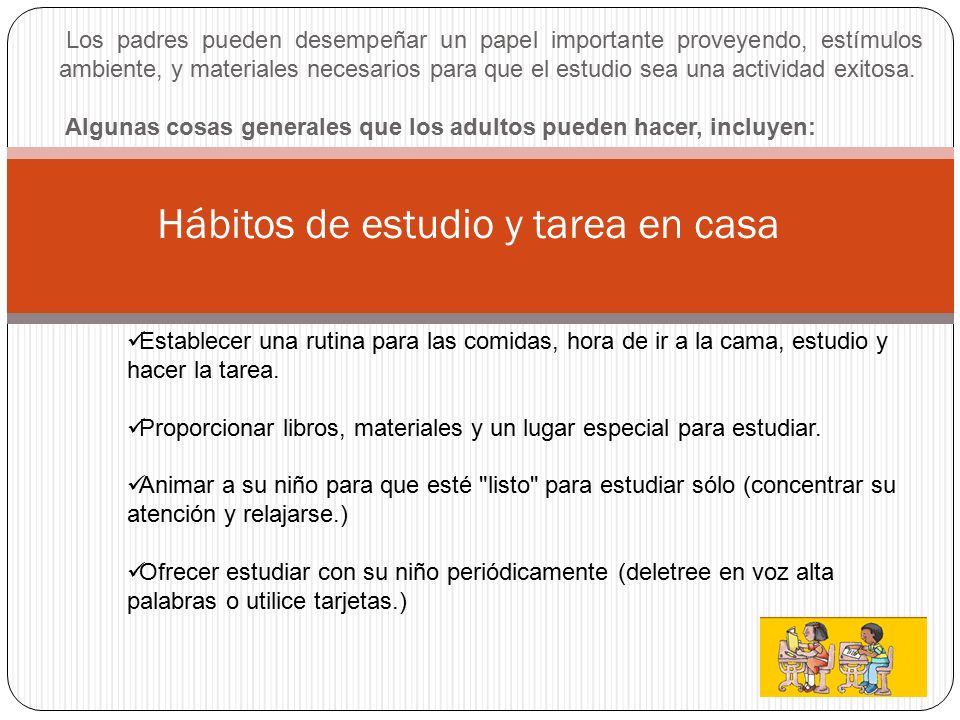 Los padres pueden desempeñar un papel importante proveyendo, estímulos ambiente, y materiales necesarios para que el estudio sea una actividad exitosa.

Algunas cosas generales que los adultos pueden hacer, incluyen:

Hábitos de estudio y tarea en casa

✓Establecer una rutina para las comidas, hora de ir a la cama, estudio y hacer la tarea.

✓Proporcionar libros, materiales y un lugar especial para estudiar.

✓Animar a su niño para que esté "listo" para estudiar sólo (concentrar su atención y relajarse.)

✓Ofrecer estudiar con su niño periódicamente (deletree en voz alta palabras o utilice tarjetas.)